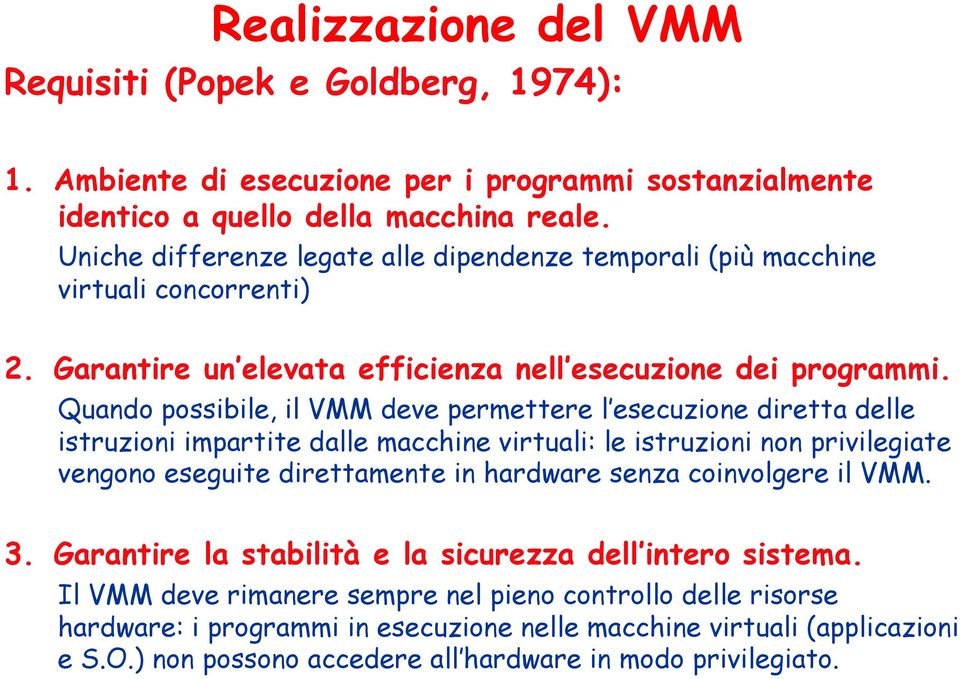 Realizzazione del VMM

Requisiti (Popek e Goldberg, 1974):

1. Ambiente di esecuzione per i programmi sostanzialmente identico a quello della macchina reale.
Uniche differenze legate alle dipendenze temporali (più macchine virtuali concorrenti)

2. Garantire un'elevata efficienza nell'esecuzione dei programmi.
Quando possibile, il VMM deve permettere l'esecuzione diretta delle istruzioni impartite dalle macchine virtuali: le istruzioni non privilegiate vengono eseguite direttamente in hardware senza coinvolgere il VMM.

3. Garantire la stabilità e la sicurezza dell'intero sistema.
Il VMM deve rimanere sempre nel pieno controllo delle risorse hardware: i programmi in esecuzione nelle macchine virtuali (applicazioni e S.O.) non possono accedere all'hardware in modo privilegiato.